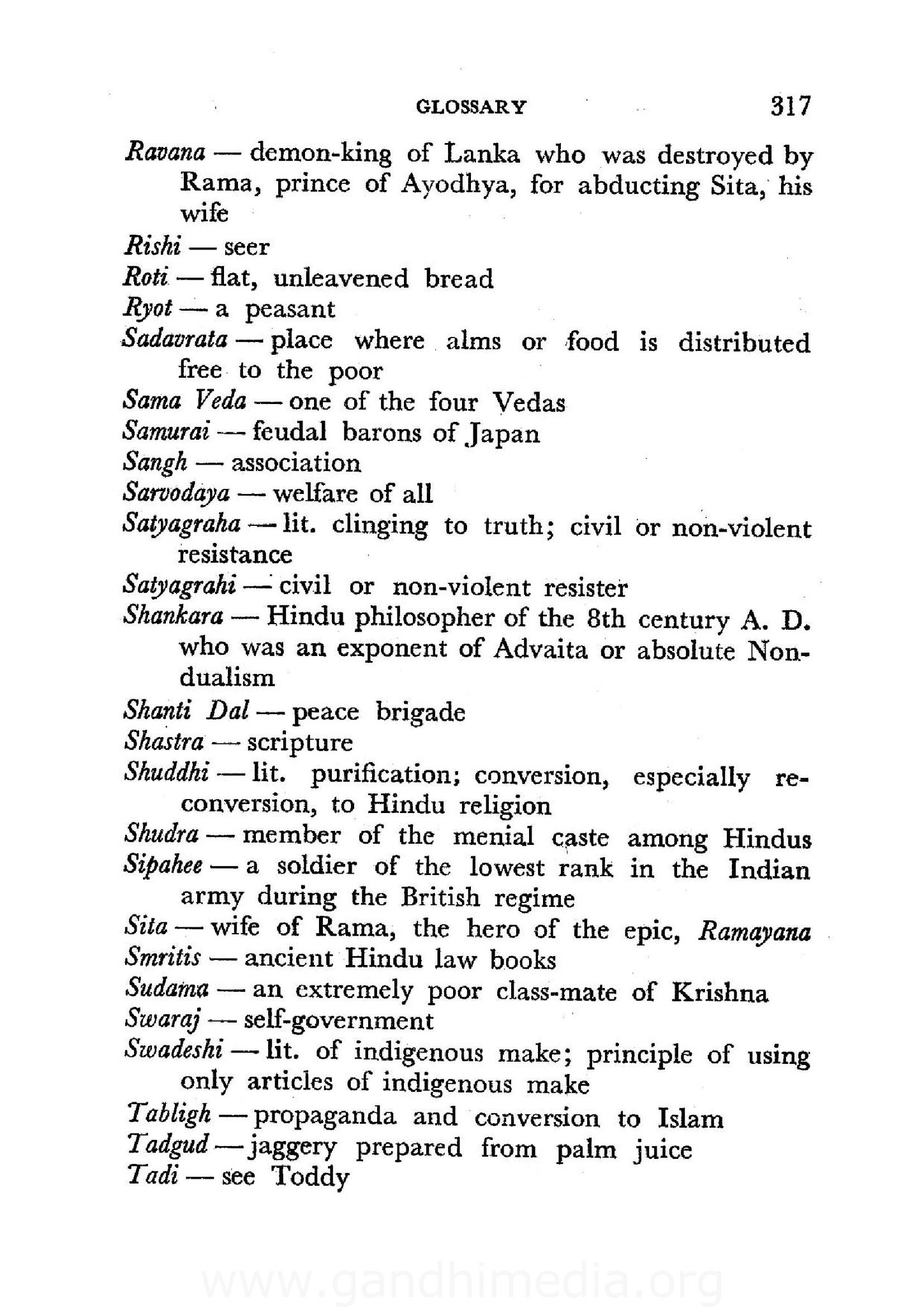 GLOSSARY 317

Ravana — demon-king of Lanka who was destroyed by Rama, prince of Ayodhya, for abducting Sita, his wife

Rishi — seer

Roti — flat, unleavened bread

Ryot — a peasant

Sadavrata — place where alms or food is distributed free to the poor

Sama Veda — one of the four Vedas

Samurai — feudal barons of Japan

Sangh — association

Sarvodaya — welfare of all

Satyagraha — lit. clinging to truth; civil or non-violent resistance

Satyagrahi — civil or non-violent resister

Shankara — Hindu philosopher of the 8th century A. D. who was an exponent of Advaita or absolute Non-dualism

Shanti Dal — peace brigade

Shastra — scripture

Shuddhi — lit. purification; conversion, especially re-conversion, to Hindu religion

Shudra — member of the menial caste among Hindus

Sipahee — a soldier of the lowest rank in the Indian army during the British regime

Sita — wife of Rama, the hero of the epic, Ramayana

Smritis — ancient Hindu law books

Sudama — an extremely poor class-mate of Krishna

Swaraj — self-government

Swadeshi — lit. of indigenous make; principle of using only articles of indigenous make

Tabligh — propaganda and conversion to Islam

Tadgud — jaggery prepared from palm juice

Tadi — see Toddy

www.gandhimedia.org